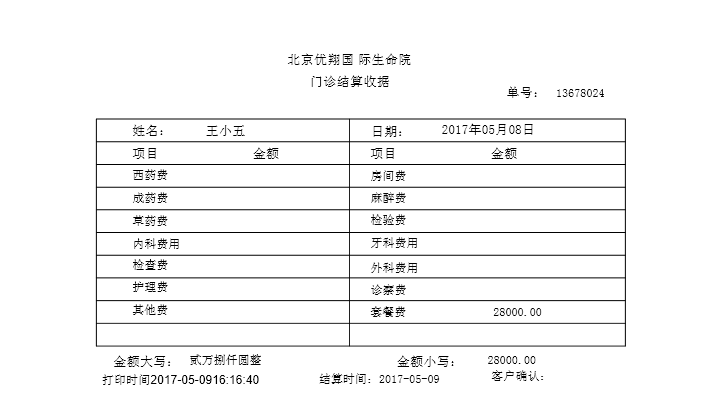 北京优翔国 际生命院
门诊结算收据

单号： 13678024

| 姓名： 王小五 | | 日期： 2017年05月08日 | |
|---|---|---|---|
| 项目 | 金额 | 项目 | 金额 |
| 西药费 | | 房间费 | |
| 成药费 | | 麻醉费 | |
| 草药费 | | 检验费 | |
| 内科费用 | | 牙科费用 | |
| 检查费 | | 外科费用 | |
| 护理费 | | 诊察费 | |
| 其他费 | | 套餐费 | 28000.00 |
| | | | |

金额大写： 贰万捌仟圆整
金额小写： 28000.00
打印时间2017-05-0916:16:40
结算时间： 2017-05-09
客户确认：